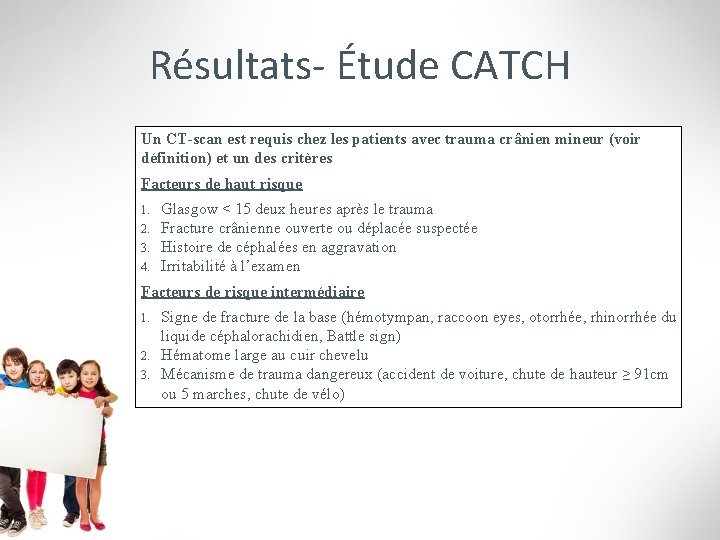 Résultats- Étude CATCH

Un CT-scan est requis chez les patients avec trauma crânien mineur (voir définition) et un des critères

Facteurs de haut risque

1. Glasgow < 15 deux heures après le trauma
2. Fracture crânienne ouverte ou déplacée suspectée
3. Histoire de céphalées en aggravation
4. Irritabilité à l'examen

Facteurs de risque intermédiaire

1. Signe de fracture de la base (hémotympan, raccoon eyes, otorrhée, rhinorrhée du liquide céphalorachidien, Battle sign)
2. Hématome large au cuir chevelu
3. Mécanisme de trauma dangereux (accident de voiture, chute de hauteur ≥ 91cm ou 5 marches, chute de vélo)